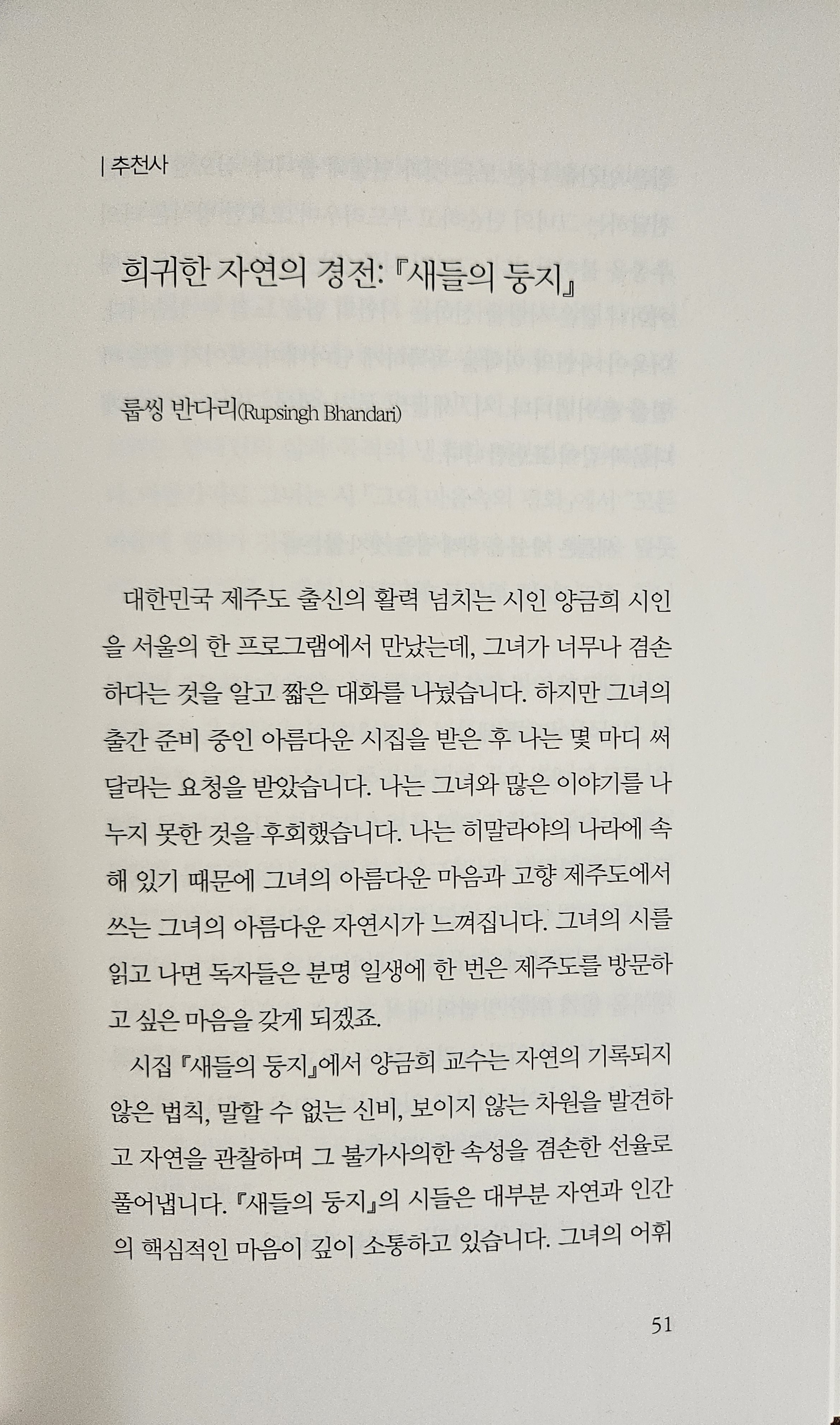 | 추천사

희귀한 자연의 경전: 『새들의 둥지』

룹씽 반다리(Rupsingh Bhandari)

대한민국 제주도 출신의 활력 넘치는 시인 양금희 시인을 서울의 한 프로그램에서 만났는데, 그녀가 너무나 겸손하다는 것을 알고 짧은 대화를 나눴습니다. 하지만 그녀의 출간 준비 중인 아름다운 시집을 받은 후 나는 몇 마디 써 달라는 요청을 받았습니다. 나는 그녀와 많은 이야기를 나누지 못한 것을 후회했습니다. 나는 히말라야의 나라에 속해 있기 때문에 그녀의 아름다운 마음과 고향 제주도에서 쓰는 그녀의 아름다운 자연시가 느껴집니다. 그녀의 시를 읽고 나면 독자들은 분명 일생에 한 번은 제주도를 방문하고 싶은 마음을 갖게 되겠죠.

시집 『새들의 둥지』에서 양금희 교수는 자연의 기록되지 않은 법칙, 말할 수 없는 신비, 보이지 않는 차원을 발견하고 자연을 관찰하며 그 불가사의한 속성을 겸손한 선율로 풀어냅니다. 『새들의 둥지』의 시들은 대부분 자연과 인간의 핵심적인 마음이 깊이 소통하고 있습니다. 그녀의 어휘

51